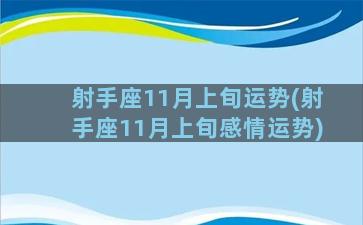 射手座11月上旬运势(射手座11月上旬感情运势)